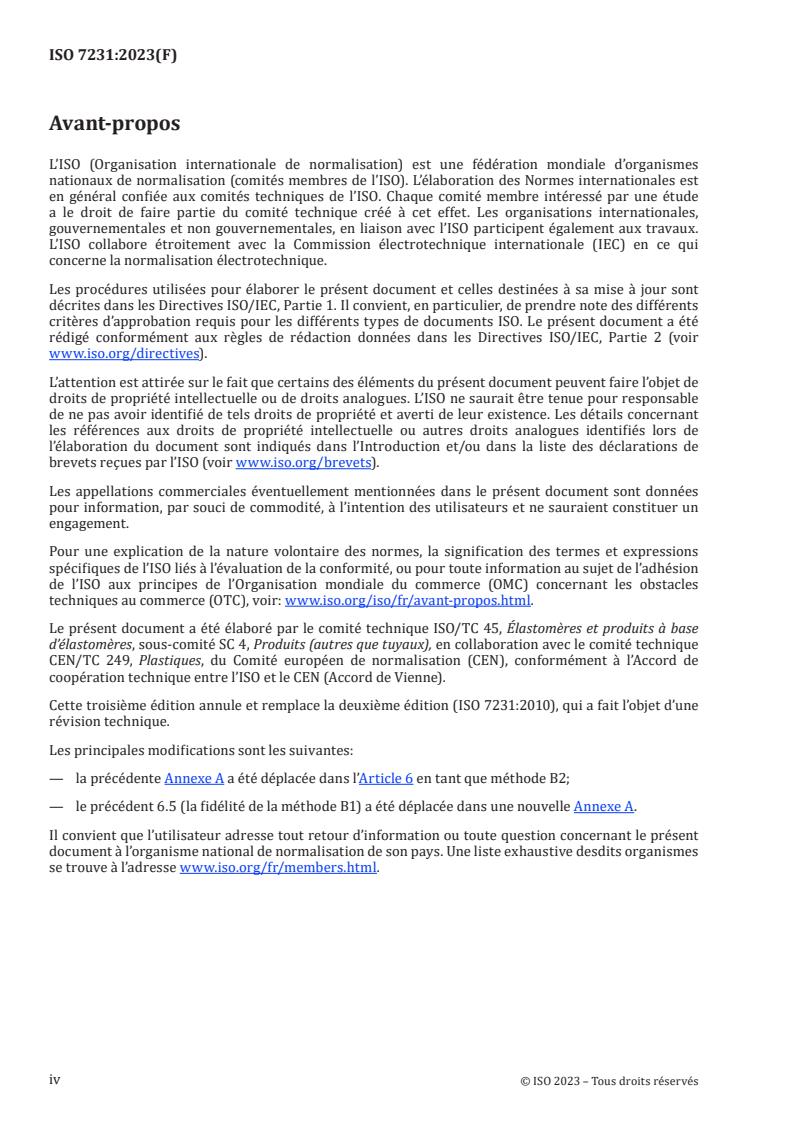 ISO 7231:2023(F)

Avant-propos

L'ISO (Organisation internationale de normalisation) est une fédération mondiale d'organismes nationaux de normalisation (comités membres de l'ISO). L'élaboration des Normes internationales est en général confiée aux comités techniques de l'ISO. Chaque comité membre intéressé par une étude a le droit de faire partie du comité technique créé à cet effet. Les organisations internationales, gouvernementales et non gouvernementales, en liaison avec l'ISO participent également aux travaux. L'ISO collabore étroitement avec la Commission électrotechnique internationale (IEC) en ce qui concerne la normalisation électrotechnique.

Les procédures utilisées pour élaborer le présent document et celles destinées à sa mise à jour sont décrites dans les Directives ISO/IEC, Partie 1. Il convient, en particulier, de prendre note des différents critères d'approbation requis pour les différents types de documents ISO. Le présent document a été rédigé conformément aux règles de rédaction données dans les Directives ISO/IEC, Partie 2 (voir www.iso.org/directives).

L'attention est attirée sur le fait que certains des éléments du présent document peuvent faire l'objet de droits de propriété intellectuelle ou de droits analogues. L'ISO ne saurait être tenue pour responsable de ne pas avoir identifié de tels droits de propriété et averti de leur existence. Les détails concernant les références aux droits de propriété intellectuelle ou autres droits analogues identifiés lors de l'élaboration du document sont indiqués dans l'Introduction et/ou dans la liste des déclarations de brevets reçues par l'ISO (voir www.iso.org/brevets).

Les appellations commerciales éventuellement mentionnées dans le présent document sont données pour information, par souci de commodité, à l'intention des utilisateurs et ne sauraient constituer un engagement.

Pour une explication de la nature volontaire des normes, la signification des termes et expressions spécifiques de l'ISO liés à l'évaluation de la conformité, ou pour toute information au sujet de l'adhésion de l'ISO aux principes de l'Organisation mondiale du commerce (OMC) concernant les obstacles techniques au commerce (OTC), voir: www.iso.org/iso/fr/avant-propos.html.

Le présent document a été élaboré par le comité technique ISO/TC 45, Élastomères et produits à base d'élastomères, sous-comité SC 4, Produits (autres que tuyaux), en collaboration avec le comité technique CEN/TC 249, Plastiques, du Comité européen de normalisation (CEN), conformément à l'Accord de coopération technique entre l'ISO et le CEN (Accord de Vienne).

Cette troisième édition annule et remplace la deuxième édition (ISO 7231:2010), qui a fait l'objet d'une révision technique.

Les principales modifications sont les suivantes:

— la précédente Annexe A a été déplacée dans l'Article 6 en tant que méthode B2;

— le précédent 6.5 (la fidélité de la méthode B1) a été déplacée dans une nouvelle Annexe A.

Il convient que l'utilisateur adresse tout retour d'information ou toute question concernant le présent document à l'organisme national de normalisation de son pays. Une liste exhaustive desdits organismes se trouve à l'adresse www.iso.org/fr/members.html.

iv

© ISO 2023 – Tous droits réservés